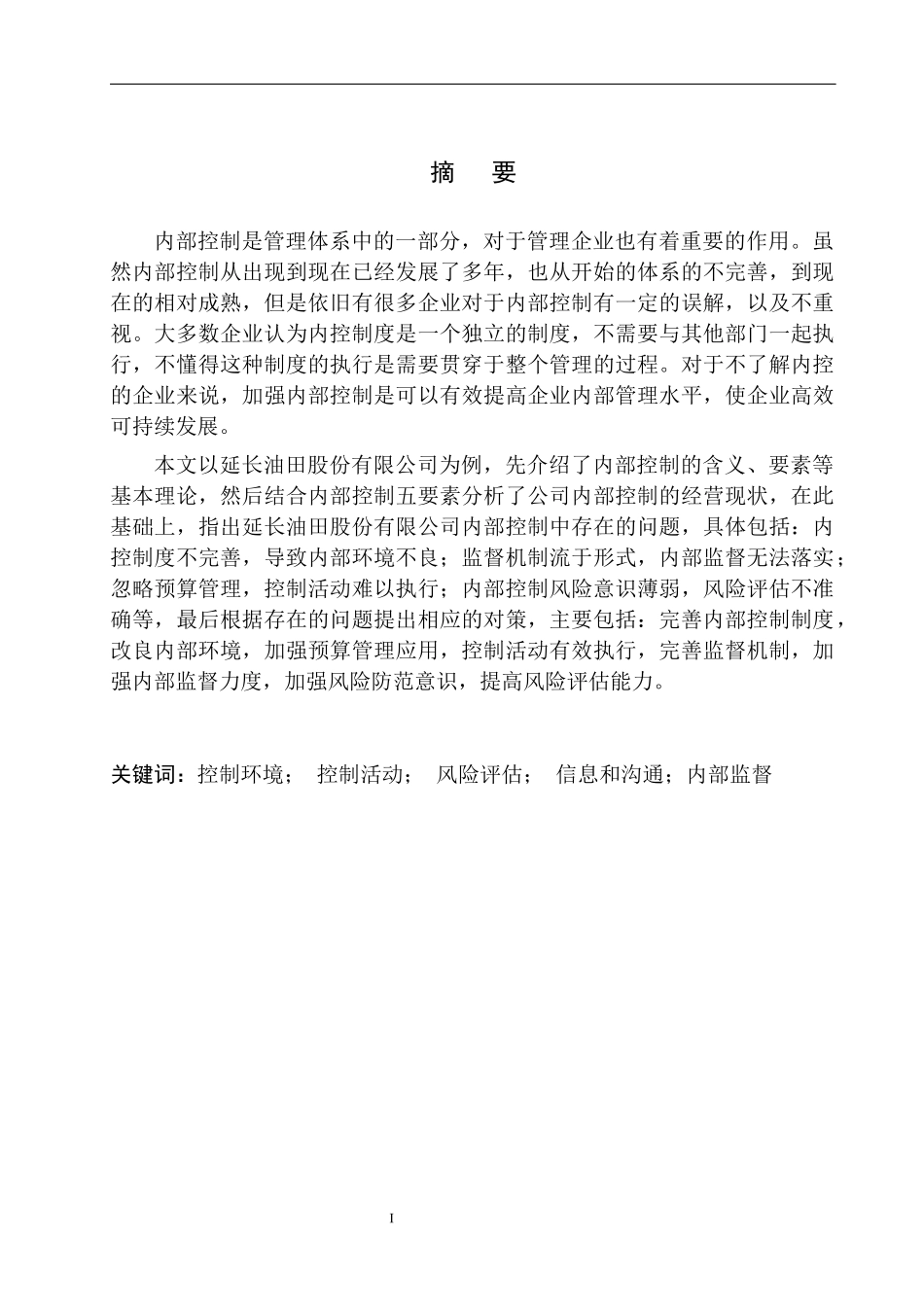 摘　要

内部控制是管理体系中的一部分，对于管理企业也有着重要的作用。虽然内部控制从出现到现在已经发展了多年，也从开始的体系的不完善，到现在的相对成熟，但是依旧有很多企业对于内部控制有一定的误解，以及不重视。大多数企业认为内控制度是一个独立的制度，不需要与其他部门一起执行，不懂得这种制度的执行是需要贯穿于整个管理的过程。对于不了解内控的企业来说，加强内部控制是可以有效提高企业内部管理水平，使企业高效可持续发展。

本文以延长油田股份有限公司为例，先介绍了内部控制的含义、要素等基本理论，然后结合内部控制五要素分析了公司内部控制的经营现状，在此基础上，指出延长油田股份有限公司内部控制中存在的问题，具体包括：内控制度不完善，导致内部环境不良；监督机制流于形式，内部监督无法落实；忽略预算管理，控制活动难以执行；内部控制风险意识薄弱，风险评估不准确等，最后根据存在的问题提出相应的对策，主要包括：完善内部控制制度，改良内部环境，加强预算管理应用，控制活动有效执行，完善监督机制，加强内部监督力度，加强风险防范意识，提高风险评估能力。

关键词：控制环境；　控制活动；　风险评估；　信息和沟通；内部监督

I